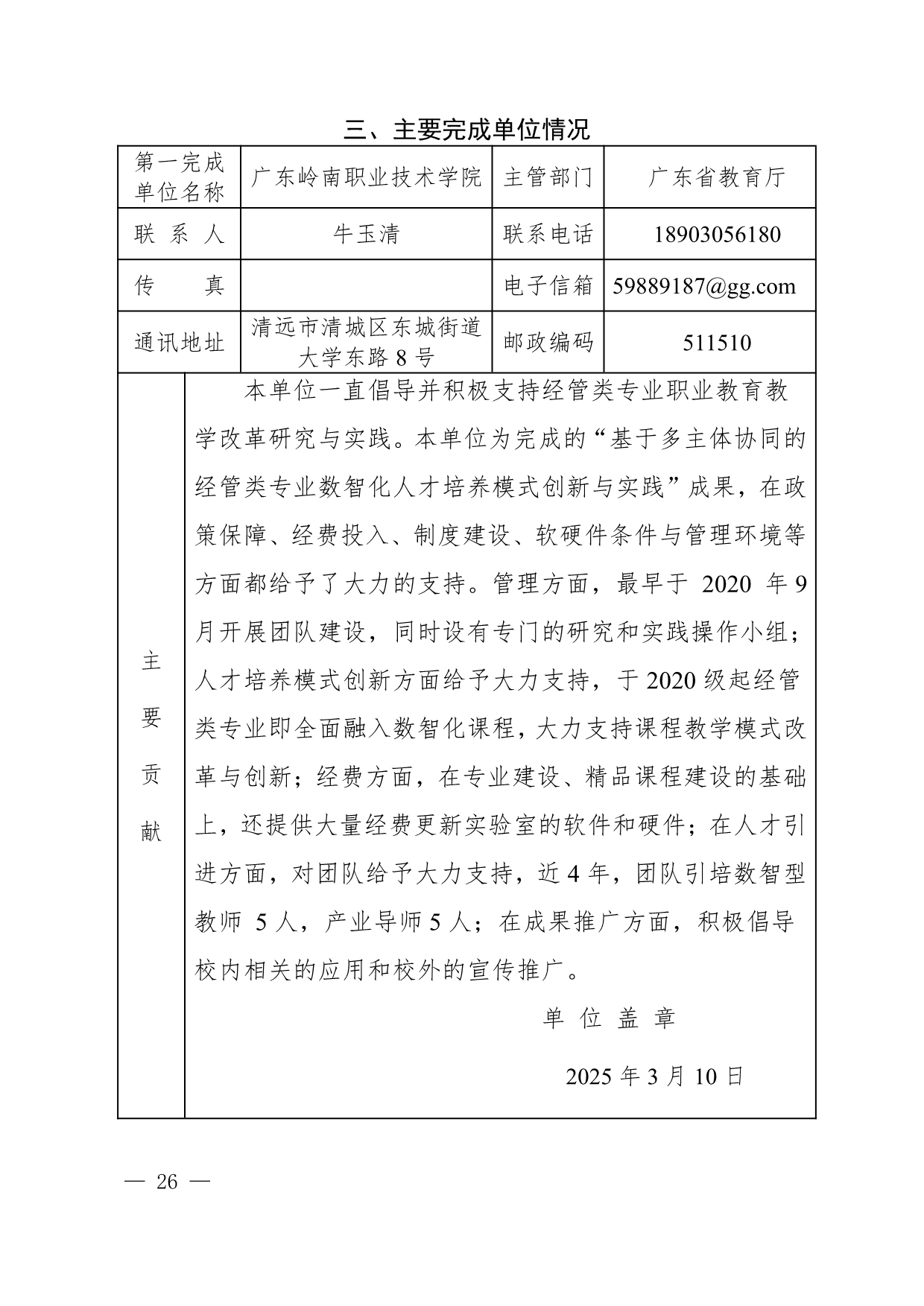 三、主要完成单位情况

| 第一完成单位名称 | 广东岭南职业技术学院 | 主管部门 | 广东省教育厅 |
|---|---|---|---|
| 联 系 人 | 牛玉清 | 联系电话 | 18903056180 |
| 传 真 | | 电子信箱 | 59889187@gg.com |
| 通讯地址 | 清远市清城区东城街道大学东路 8 号 | 邮政编码 | 511510 |

主要贡献

本单位一直倡导并积极支持经管类专业职业教育教学改革研究与实践。本单位为完成的“基于多主体协同的经管类专业数智化人才培养模式创新与实践”成果，在政策保障、经费投入、制度建设、软硬件条件与管理环境等方面都给予了大力的支持。管理方面，最早于 2020 年 9 月开展团队建设，同时设有专门的研究和实践操作小组；人才培养模式创新方面给予大力支持，于 2020 级起经管类专业即全面融入数智化课程，大力支持课程教学模式改革与创新；经费方面，在专业建设、精品课程建设的基础上，还提供大量经费更新实验室的软件和硬件；在人才引进方面，对团队给予大力支持，近 4 年，团队引培数智型教师 5 人，产业导师 5 人；在成果推广方面，积极倡导校内相关的应用和校外的宣传推广。

单 位 盖 章

2025 年 3 月 10 日

— 26 —